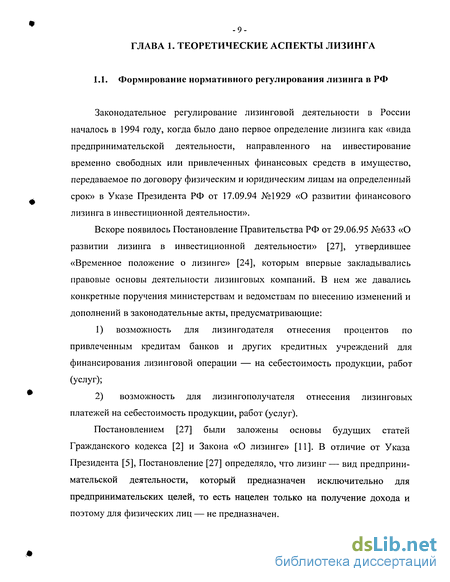 - 9 -

ГЛАВА 1. ТЕОРЕТИЧЕСКИЕ АСПЕКТЫ ЛИЗИНГА

1.1. Формирование нормативного регулирования лизинга в РФ

Законодательное регулирование лизинговой деятельности в России началось в 1994 году, когда было дано первое определение лизинга как «вида предпринимательской деятельности, направленного на инвестирование временно свободных или привлеченных финансовых средств в имущество, передаваемое по договору физическим и юридическим лицам на определенный срок» в Указе Президента РФ от 17.09.94 №1929 «О развитии финансового лизинга в инвестиционной деятельности».

Вскоре появилось Постановление Правительства РФ от 29.06.95 №633 «О развитии лизинга в инвестиционной деятельности» [27], утвердившее «Временное положение о лизинге» [24], которым впервые закладывались правовые основы деятельности лизинговых компаний. В нем же давались конкретные поручения министерствам и ведомствам по внесению изменений и дополнений в законодательные акты, предусматривающие:

1) возможность для лизингодателя отнесения процентов по привлеченным кредитам банков и других кредитных учреждений для финансирования лизинговой операции — на себестоимость продукции, работ (услуг);

2) возможность для лизингополучателя отнесения лизинговых платежей на себестоимость продукции, работ (услуг).

Постановлением [27] были заложены основы будущих статей Гражданского кодекса [2] и Закона «О лизинге» [11]. В отличие от Указа Президента [5], Постановление [27] определяло, что лизинг — вид предпринимательской деятельности, который предназначен исключительно для предпринимательских целей, то есть нацелен только на получение дохода и поэтому для физических лиц — не предназначен.

dsLib.net
библиотека диссертаций